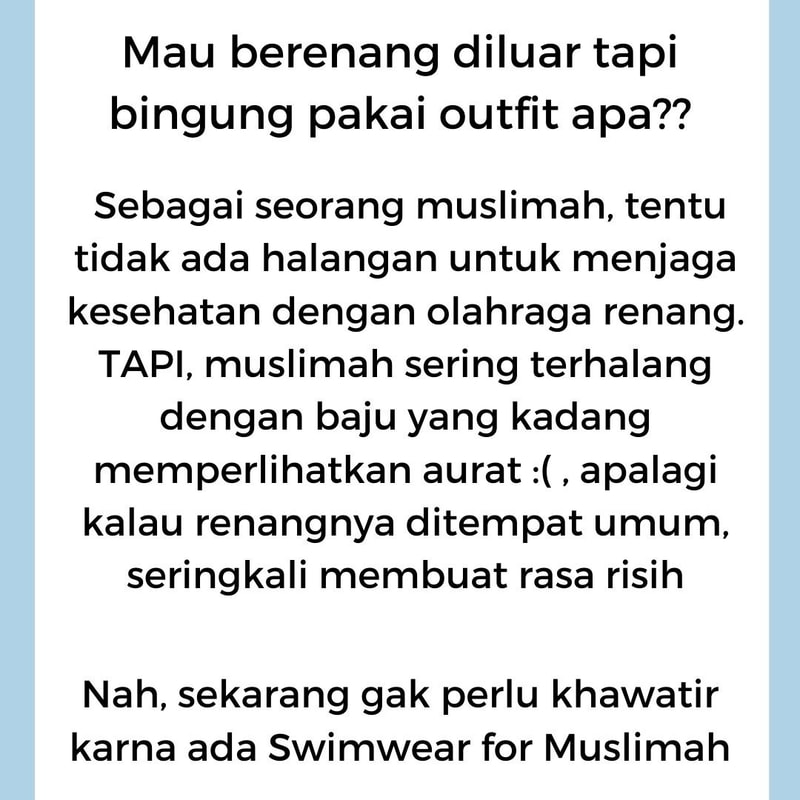 Mau berenang diluar tapi bingung pakai outfit apa??

Sebagai seorang muslimah, tentu tidak ada halangan untuk menjaga kesehatan dengan olahraga renang. TAPI, muslimah sering terhalang dengan baju yang kadang memperlihatkan aurat :( , apalagi kalau renangnya ditempat umum, seringkali membuat rasa risih

Nah, sekarang gak perlu khawatir karna ada Swimwear for Muslimah